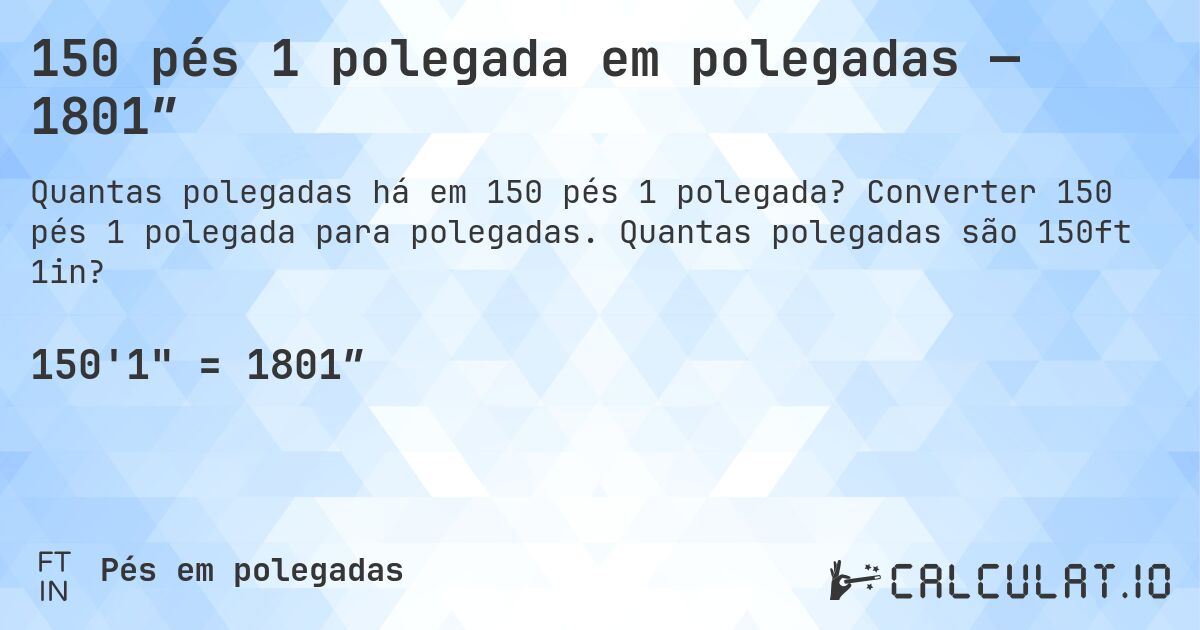 150 pés 1 polegada em polegadas — 1801″

Quantas polegadas há em 150 pés 1 polegada? Converter 150 pés 1 polegada para polegadas. Quantas polegadas são 150ft 1in?

150'1" = 1801″

FT
IN
Pés em polegadas

CALCULAT.IO